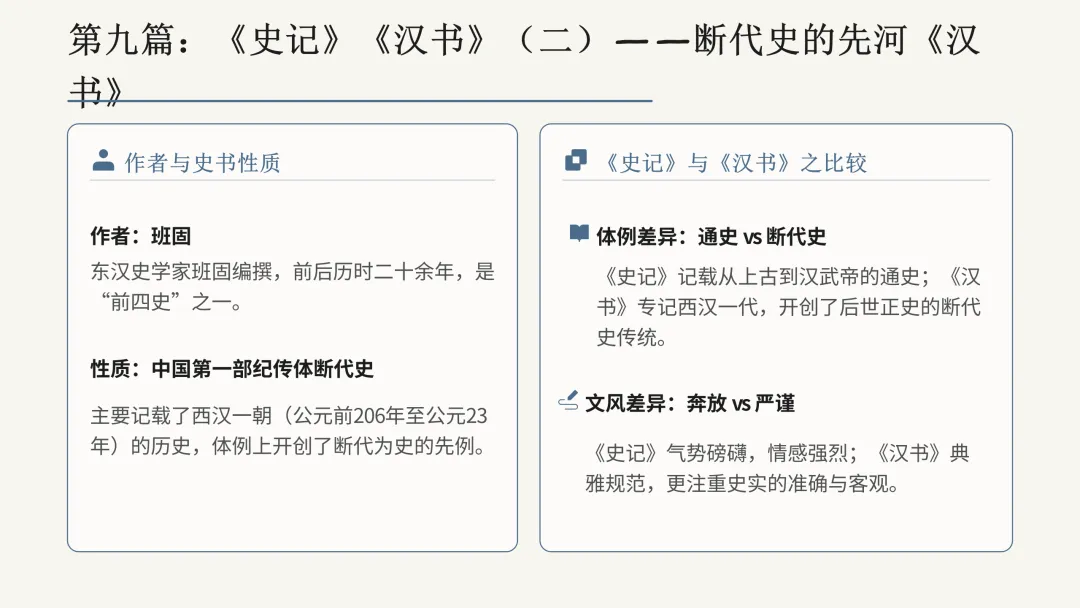 第九篇：《史记》《汉书》（二）——断代史的先河《汉书》

作者与史书性质

作者：班固

东汉史学家班固编撰，前后历时二十余年，是“前四史”之一。

性质：中国第一部纪传体断代史

主要记载了西汉一朝（公元前206年至公元23年）的历史，体例上开创了断代为史的先例。

《史记》与《汉书》之比较

体例差异：通史 vs 断代史

《史记》记载从上古到汉武帝的通史；《汉书》专记西汉一代，开创了后世正史的断代史传统。

文风差异：奔放 vs 严谨

《史记》气势磅礴，情感强烈；《汉书》典雅规范，更注重史实的准确与客观。